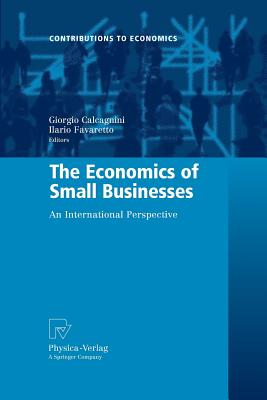 CONTRIBUTIONS TO ECONOMICS

Giorgio Calcagnini
Ilario Favaretto
Editors

The Economics of Small Businesses

An International Perspective

Physica-Verlag
A Springer Company